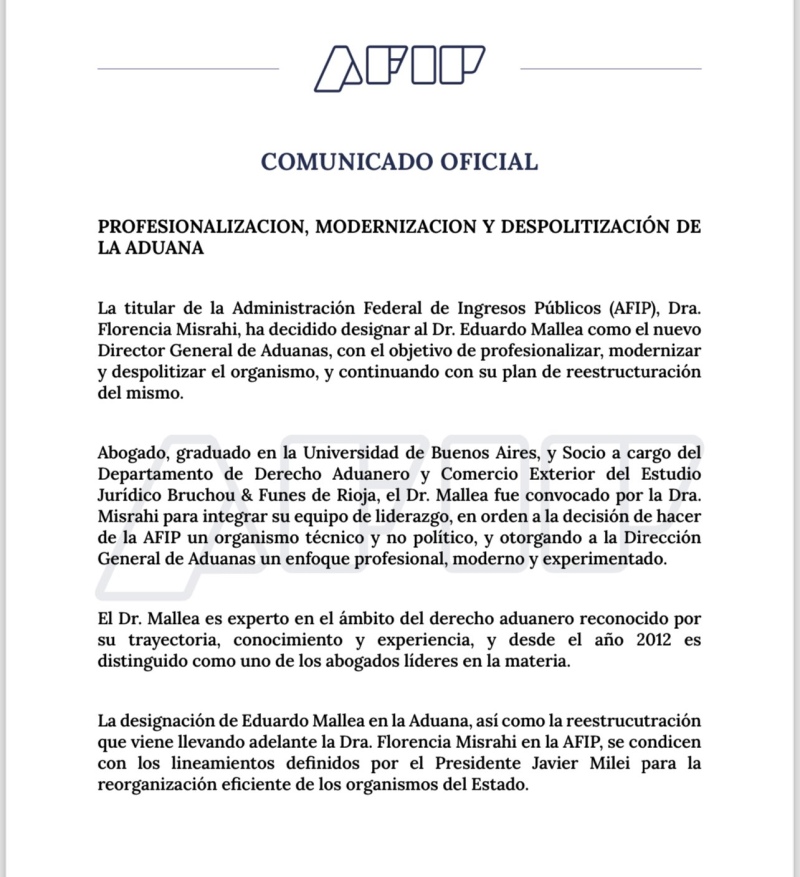 AFIP

COMUNICADO OFICIAL

PROFESIONALIZACION, MODERNIZACION Y DESPOLITIZACIÓN DE LA ADUANA

La titular de la Administración Federal de Ingresos Públicos (AFIP), Dra. Florencia Misrahi, ha decidido designar al Dr. Eduardo Mallea como el nuevo Director General de Aduanas, con el objetivo de profesionalizar, modernizar y despolitizar el organismo, y continuando con su plan de reestructuración del mismo.

Abogado, graduado en la Universidad de Buenos Aires, y Socio a cargo del Departamento de Derecho Aduanero y Comercio Exterior del Estudio Jurídico Bruchou & Funes de Rioja, el Dr. Mallea fue convocado por la Dra. Misrahi para integrar su equipo de liderazgo, en orden a la decisión de hacer de la AFIP un organismo técnico y no político, y otorgando a la Dirección General de Aduanas un enfoque profesional, moderno y experimentado.

El Dr. Mallea es experto en el ámbito del derecho aduanero reconocido por su trayectoria, conocimiento y experiencia, y desde el año 2012 es distinguido como uno de los abogados líderes en la materia.

La designación de Eduardo Mallea en la Aduana, así como la reestrucutración que viene llevando adelante la Dra. Florencia Misrahi en la AFIP, se condicen con los lineamientos definidos por el Presidente Javier Milei para la reorganización eficiente de los organismos del Estado.